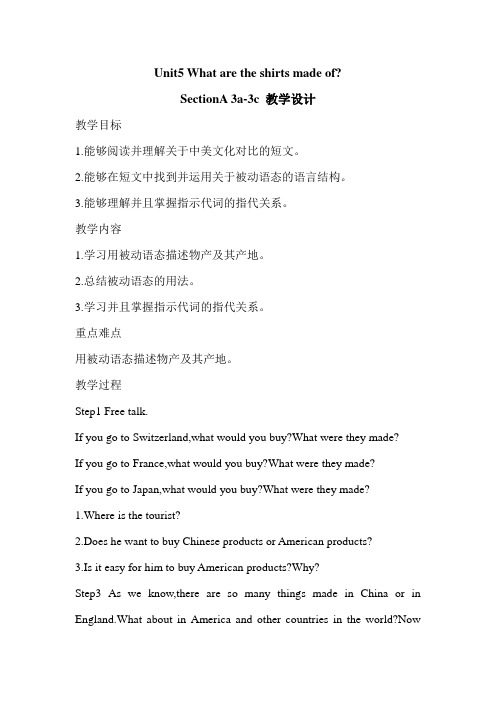 Unit5 What are the shirts made of?

SectionA 3a-3c 教学设计

教学目标

1.能够阅读并理解关于中美文化对比的短文。

2.能够在短文中找到并运用关于被动语态的语言结构。

3.能够理解并且掌握指示代词的指代关系。

教学内容

1.学习用被动语态描述物产及其产地。

2.总结被动语态的用法。

3.学习并且掌握指示代词的指代关系。

重点难点

用被动语态描述物产及其产地。

教学过程

Step1 Free talk.

If you go to Switzerland,what would you buy?What were they made?

If you go to France,what would you buy?What were they made?

If you go to Japan,what would you buy?What were they made?

1.Where is the tourist?

2.Does he want to buy Chinese products or American products?

3.Is it easy for him to buy American products?Why?

Step3 As we know,there are so many things made in China or in England.What about in America and other countries in the world?Now